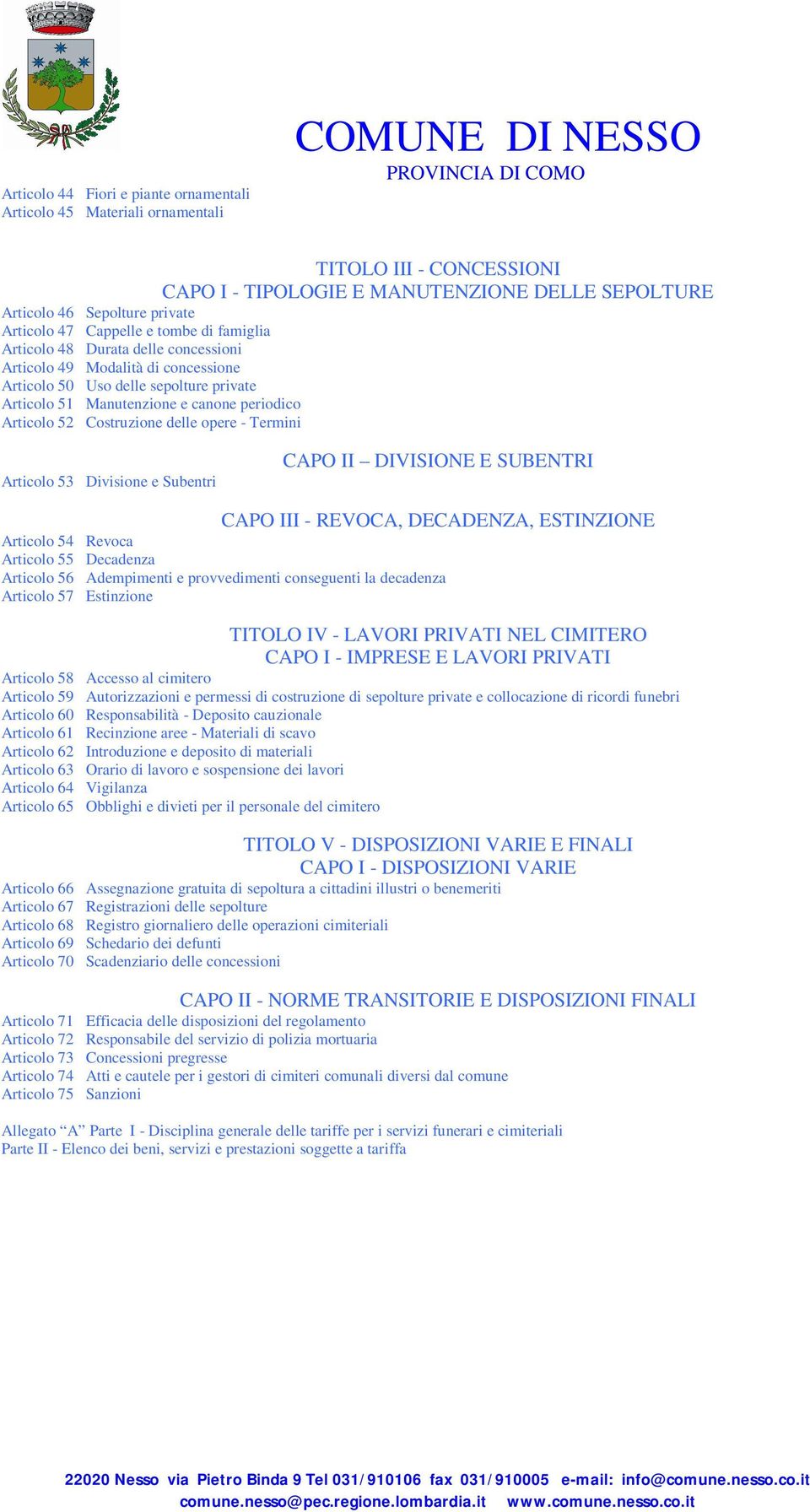 COMUNE DI NESSO
PROVINCIA DI COMO

Articolo 44 Fiori e piante ornamentali
Articolo 45 Materiali ornamentali

TITOLO III - CONCESSIONI
CAPO I - TIPOLOGIE E MANUTENZIONE DELLE SEPOLTURE

Articolo 46 Sepolture private
Articolo 47 Cappelle e tombe di famiglia
Articolo 48 Durata delle concessioni
Articolo 49 Modalità di concessione
Articolo 50 Uso delle sepolture private
Articolo 51 Manutenzione e canone periodico
Articolo 52 Costruzione delle opere - Termini

CAPO II – DIVISIONE E SUBENTRI

Articolo 53 Divisione e Subentri

CAPO III - REVOCA, DECADENZA, ESTINZIONE

Articolo 54 Revoca
Articolo 55 Decadenza
Articolo 56 Adempimenti e provvedimenti conseguenti la decadenza
Articolo 57 Estinzione

TITOLO IV - LAVORI PRIVATI NEL CIMITERO
CAPO I - IMPRESE E LAVORI PRIVATI

Articolo 58 Accesso al cimitero
Articolo 59 Autorizzazioni e permessi di costruzione di sepolture private e collocazione di ricordi funebri
Articolo 60 Responsabilità - Deposito cauzionale
Articolo 61 Recinzione aree - Materiali di scavo
Articolo 62 Introduzione e deposito di materiali
Articolo 63 Orario di lavoro e sospensione dei lavori
Articolo 64 Vigilanza
Articolo 65 Obblighi e divieti per il personale del cimitero

TITOLO V - DISPOSIZIONI VARIE E FINALI
CAPO I - DISPOSIZIONI VARIE

Articolo 66 Assegnazione gratuita di sepoltura a cittadini illustri o benemeriti
Articolo 67 Registrazioni delle sepolture
Articolo 68 Registro giornaliero delle operazioni cimiteriali
Articolo 69 Schedario dei defunti
Articolo 70 Scadenziario delle concessioni

CAPO II - NORME TRANSITORIE E DISPOSIZIONI FINALI

Articolo 71 Efficacia delle disposizioni del regolamento
Articolo 72 Responsabile del servizio di polizia mortuaria
Articolo 73 Concessioni pregresse
Articolo 74 Atti e cautele per i gestori di cimiteri comunali diversi dal comune
Articolo 75 Sanzioni

Allegato “A” Parte I - Disciplina generale delle tariffe per i servizi funerari e cimiteriali
Parte II - Elenco dei beni, servizi e prestazioni soggette a tariffa

22020 Nesso via Pietro Binda 9 Tel 031/910106 fax 031/910005 e-mail: info@comune.nesso.co.it
comune.nesso@pec.regione.lombardia.it www.comune.nesso.co.it